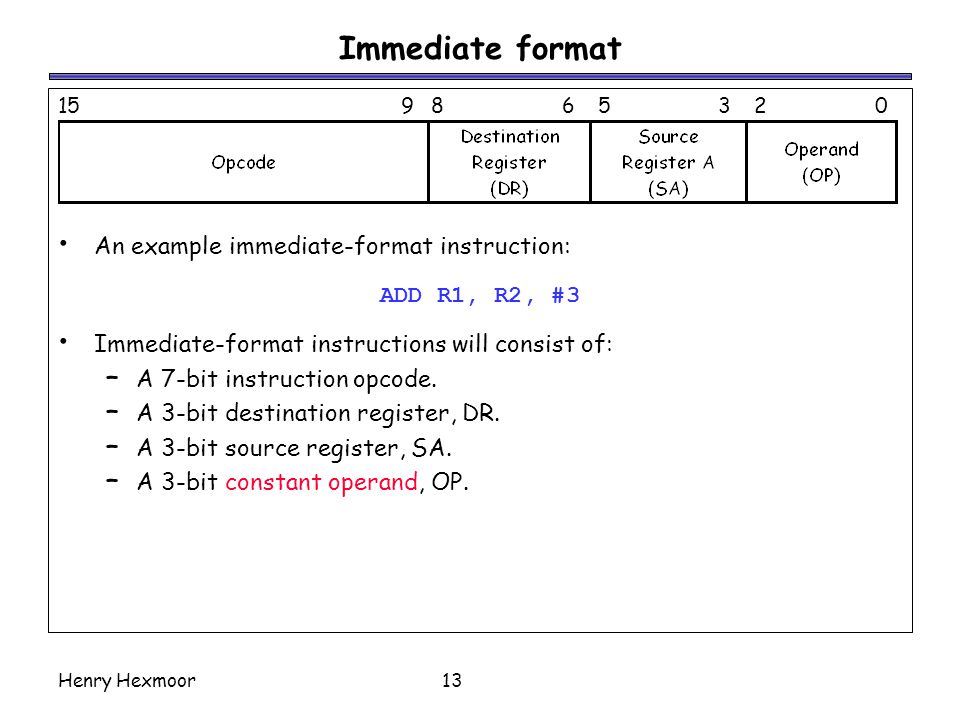 Immediate format

| 15 9 | 8 6 | 5 3 | 2 0 |
|---|---|---|---|
| Opcode | Destination Register (DR) | Source Register A (SA) | Operand (OP) |

• An example immediate-format instruction:

ADD R1, R2, #3

• Immediate-format instructions will consist of:
– A 7-bit instruction opcode.
– A 3-bit destination register, DR.
– A 3-bit source register, SA.
– A 3-bit constant operand, OP.

Henry Hexmoor 13